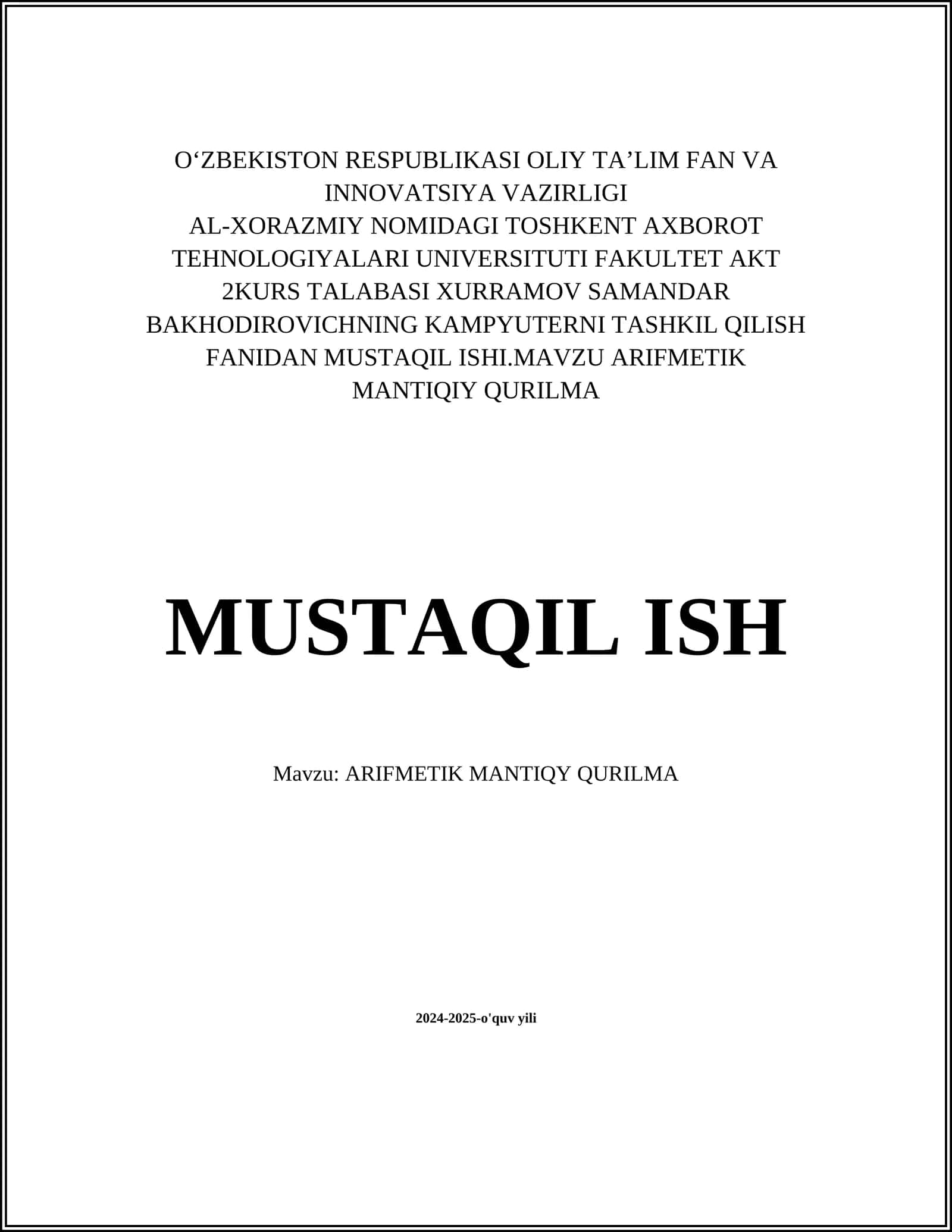 O‘ZBEKISTON RESPUBLIKASI OLIY TA’LIM FAN VA INNOVATSIYA VAZIRLIGI
AL-XORAZMIY NOMIDAGI TOSHKENT AXBOROT TEHNOLOGIYALARI UNIVERSITUTI FAKULTET AKT 2KURS TALABASI XURRAMOV SAMANDAR BAKHODIROVICHNING KAMPYUTERNI TASHKIL QILISH FANIDAN MUSTAQIL ISHI.MAVZU ARIFMETIK MANTIQIY QURILMA

MUSTAQIL ISH

Mavzu: ARIFMETIK MANTIQY QURILMA

2024-2025-o'quv yili